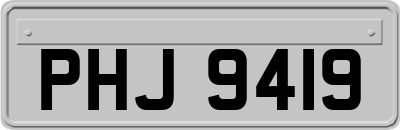 PHJ 9419